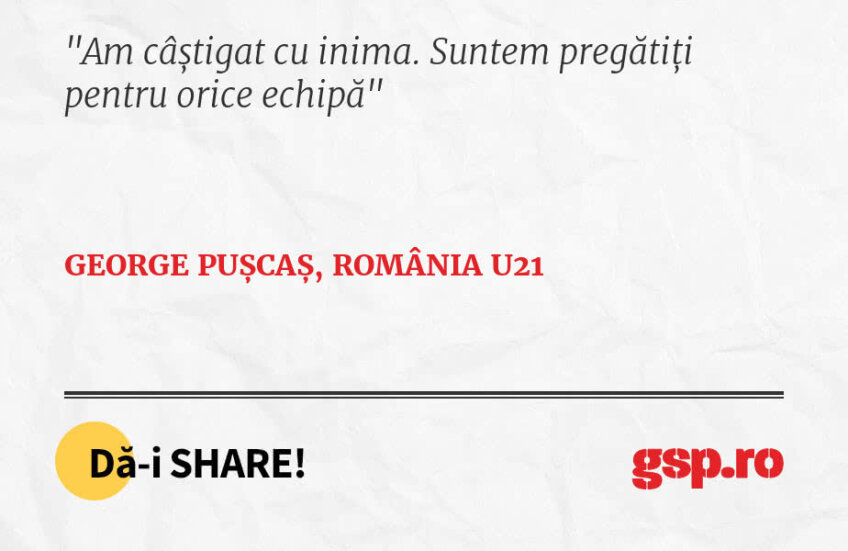 "Am câștigat cu inima. Suntem pregătiți pentru orice echipă"

GEORGE PUȘCAȘ, ROMÂNIA U21

Dă-i SHARE!

gsp.ro